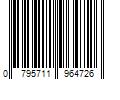 0 795711 964726